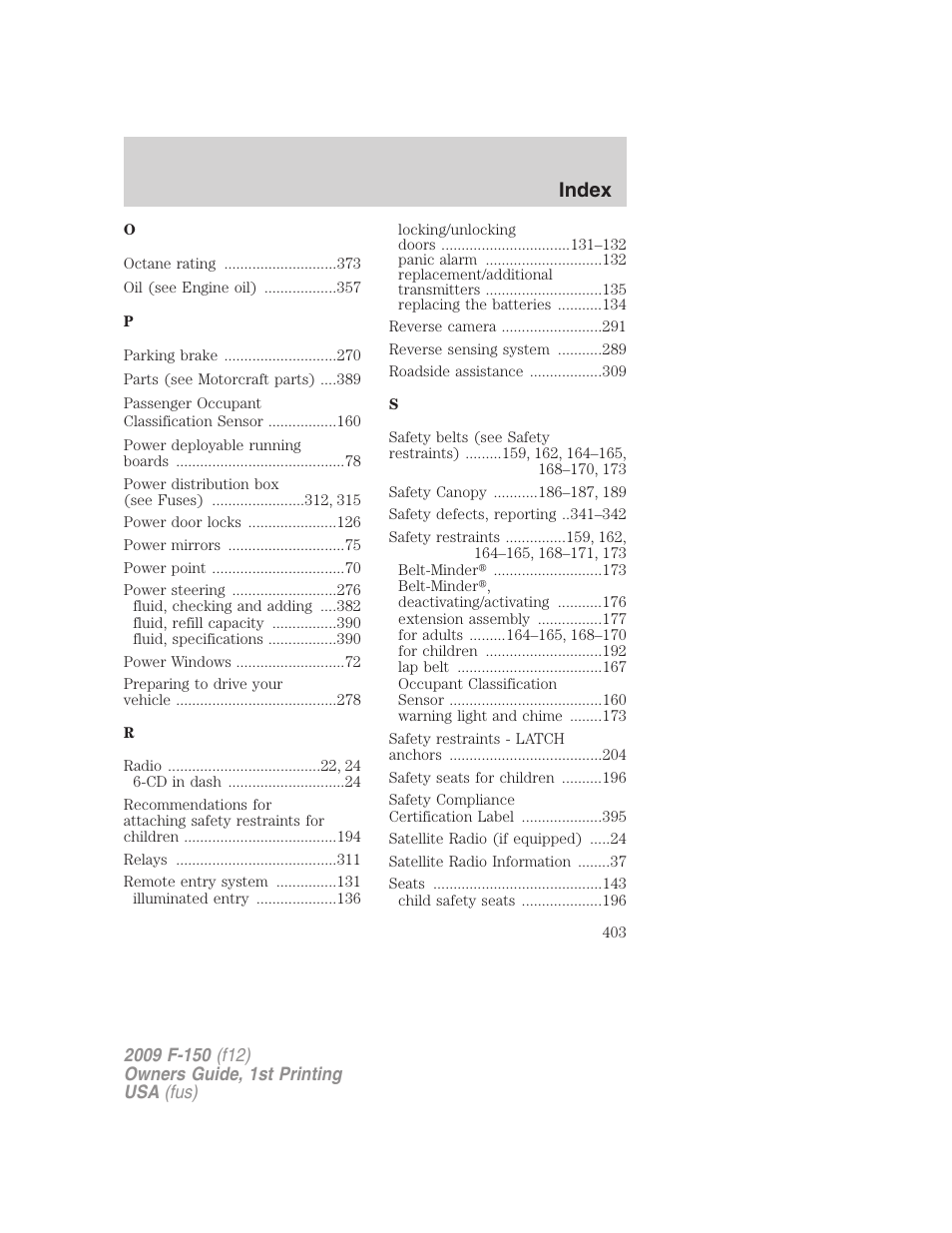 Index

O

Octane rating ............................373

Oil (see Engine oil) ..................357

P

Parking brake ............................270

Parts (see Motorcraft parts) ....389

Passenger Occupant Classification Sensor .................160

Power deployable running boards ..........................................78

Power distribution box (see Fuses) .......................312, 315

Power door locks ......................126

Power mirrors .............................75

Power point .................................70

Power steering ..........................276
fluid, checking and adding ....382
fluid, refill capacity ................390
fluid, specifications .................390

Power Windows ...........................72

Preparing to drive your vehicle ........................................278

R

Radio ......................................22, 24
6-CD in dash .............................24

Recommendations for attaching safety restraints for children ......................................194

Relays ........................................311

Remote entry system ...............131
illuminated entry ....................136

locking/unlocking doors ................................131–132
panic alarm .............................132
replacement/additional transmitters .............................135
replacing the batteries ...........134

Reverse camera .........................291

Reverse sensing system ...........289

Roadside assistance ..................309

S

Safety belts (see Safety restraints) .........159, 162, 164–165, 168–170, 173

Safety Canopy ...........186–187, 189

Safety defects, reporting ..341–342

Safety restraints ...............159, 162, 164–165, 168–171, 173
Belt-Minder® ...........................173
Belt-Minder®, deactivating/activating ...........176
extension assembly ................177
for adults .........164–165, 168–170
for children .............................192
lap belt ....................................167
Occupant Classification Sensor ......................................160
warning light and chime ........173

Safety restraints - LATCH anchors ......................................204

Safety seats for children ..........196

Safety Compliance Certification Label ....................395

Satellite Radio (if equipped) .....24

Satellite Radio Information ........37

Seats ..........................................143
child safety seats ....................196

403

2009 F-150 (f12)
Owners Guide, 1st Printing
USA (fus)